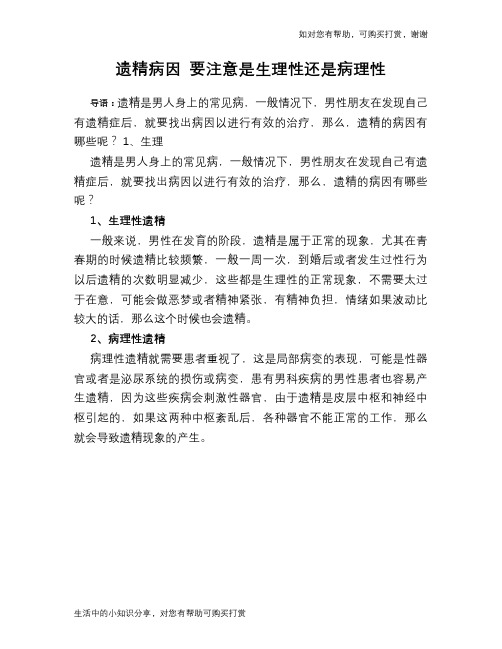 如对您有帮助，可购买打赏，谢谢

遗精病因 要注意是生理性还是病理性

导语：遗精是男人身上的常见病，一般情况下，男性朋友在发现自己有遗精症后，就要找出病因以进行有效的治疗，那么，遗精的病因有哪些呢？1、生理

遗精是男人身上的常见病，一般情况下，男性朋友在发现自己有遗精症后，就要找出病因以进行有效的治疗，那么，遗精的病因有哪些呢？

1、生理性遗精

一般来说，男性在发育的阶段，遗精是属于正常的现象，尤其在青春期的时候遗精比较频繁，一般一周一次，到婚后或者发生过性行为以后遗精的次数明显减少，这些都是生理性的正常现象，不需要太过于在意，可能会做恶梦或者精神紧张，有精神负担，情绪如果波动比较大的话，那么这个时候也会遗精。

2、病理性遗精

病理性遗精就需要患者重视了，这是局部病变的表现，可能是性器官或者是泌尿系统的损伤或病变，患有男科疾病的男性患者也容易产生遗精，因为这些疾病会刺激性器官，由于遗精是皮层中枢和神经中枢引起的，如果这两种中枢紊乱后，各种器官不能正常的工作，那么就会导致遗精现象的产生。

生活中的小知识分享，对您有帮助可购买打赏